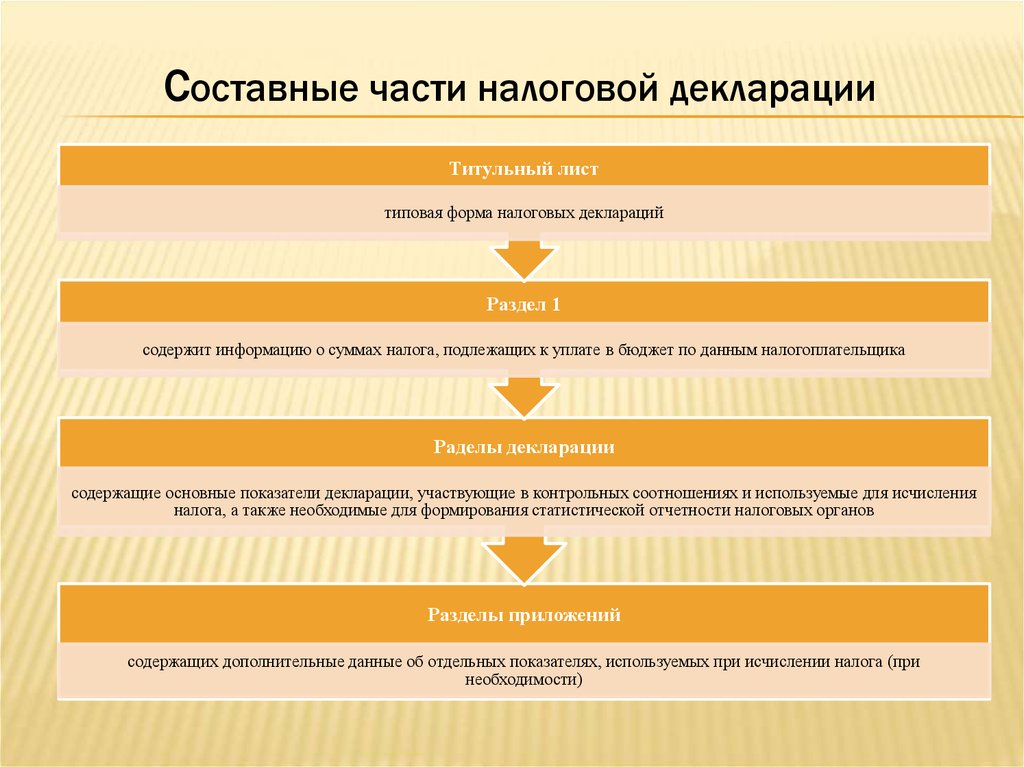 Составные части налоговой декларации

Титульный лист

типовая форма налоговых деклараций

Раздел 1

содержит информацию о суммах налога, подлежащих к уплате в бюджет по данным налогоплательщика

Раделы декларации

содержащие основные показатели декларации, участвующие в контрольных соотношениях и используемые для исчисления налога, а также необходимые для формирования статистической отчетности налоговых органов

Разделы приложений

содержащих дополнительные данные об отдельных показателях, используемых при исчислении налога (при необходимости)